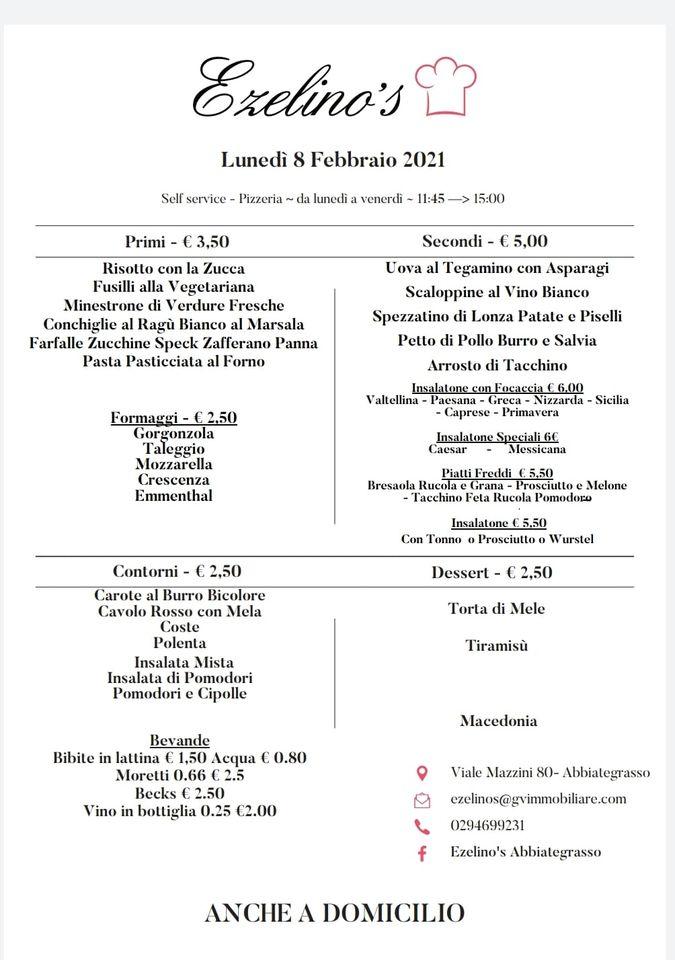 Ezelino's

Lunedì 8 Febbraio 2021

Self service - Pizzeria ~ da lunedì a venerdì ~ 11:45 —> 15:00

Primi - € 3,50

Risotto con la Zucca
Fusilli alla Vegetariana
Minestrone di Verdure Fresche
Conchiglie al Ragù Bianco al Marsala
Farfalle Zucchine Speck Zafferano Panna
Pasta Pasticciata al Forno

Formaggi - € 2,50
Gorgonzola
Taleggio
Mozzarella
Crescenza
Emmenthal

Secondi - € 5,00

Uova al Tegamino con Asparagi
Scaloppine al Vino Bianco
Spezzatino di Lonza Patate e Piselli
Petto di Pollo Burro e Salvia
Arrosto di Tacchino

Insalatone con Focaccia € 6,00
Valtellina - Paesana - Greca - Nizzarda - Sicilia - Caprese - Primavera

Insalatone Speciali 6€
Caesar - Messicana

Piatti Freddi € 5,50
Bresaola Rucola e Grana - Prosciutto e Melone - Tacchino Feta Rucola Pomodoro

Insalatone € 5,50
Con Tonno o Prosciutto o Wurstel

Contorni - € 2,50

Carote al Burro Bicolore
Cavolo Rosso con Mela
Coste
Polenta
Insalata Mista
Insalata di Pomodori
Pomodori e Cipolle

Bevande
Bibite in lattina € 1,50 Acqua € 0.80
Moretti 0.66 € 2.5
Becks € 2.50
Vino in bottiglia 0.25 €2.00

Dessert - € 2,50

Torta di Mele

Tiramisù

Macedonia

Viale Mazzini 80- Abbiategrasso
ezelinos@gvimmobiliare.com
0294699231
Ezelino's Abbiategrasso

ANCHE A DOMICILIO